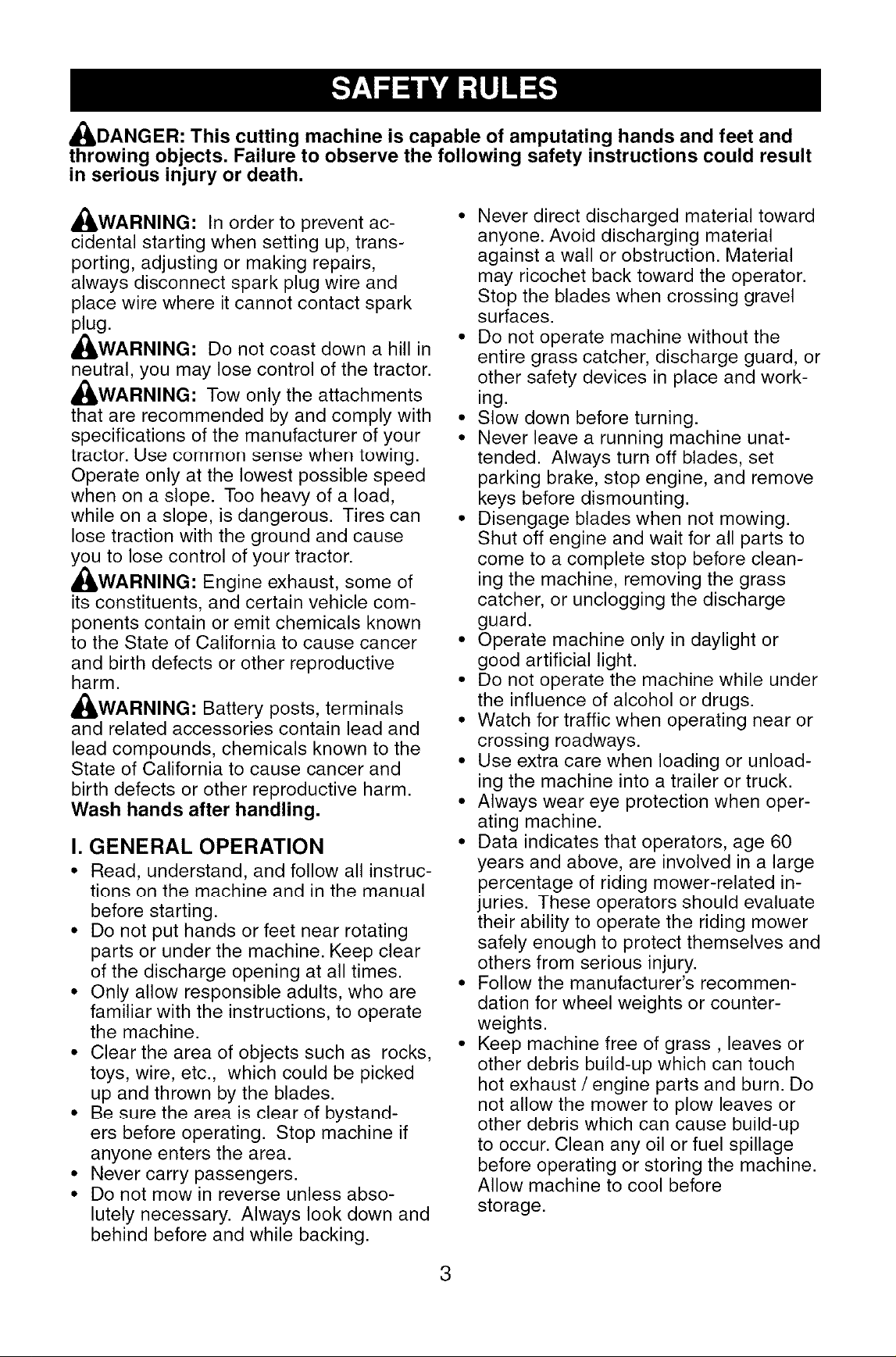 SAFETY RULES

DANGER: This cutting machine is capable of amputating hands and feet and throwing objects. Failure to observe the following safety instructions could result in serious injury or death.

WARNING: In order to prevent accidental starting when setting up, transporting, adjusting or making repairs, always disconnect spark plug wire and place wire where it cannot contact spark plug.

WARNING: Do not coast down a hill in neutral, you may lose control of the tractor.

WARNING: Tow only the attachments that are recommended by and comply with specifications of the manufacturer of your tractor. Use common sense when towing. Operate only at the lowest possible speed when on a slope. Too heavy of a load, while on a slope, is dangerous. Tires can lose traction with the ground and cause you to lose control of your tractor.

WARNING: Engine exhaust, some of its constituents, and certain vehicle components contain or emit chemicals known to the State of California to cause cancer and birth defects or other reproductive harm.

WARNING: Battery posts, terminals and related accessories contain lead and lead compounds, chemicals known to the State of California to cause cancer and birth defects or other reproductive harm. Wash hands after handling.

I. GENERAL OPERATION

• Read, understand, and follow all instructions on the machine and in the manual before starting.
• Do not put hands or feet near rotating parts or under the machine. Keep clear of the discharge opening at all times.
• Only allow responsible adults, who are familiar with the instructions, to operate the machine.
• Clear the area of objects such as rocks, toys, wire, etc., which could be picked up and thrown by the blades.
• Be sure the area is clear of bystanders before operating. Stop machine if anyone enters the area.
• Never carry passengers.
• Do not mow in reverse unless absolutely necessary. Always look down and behind before and while backing.
• Never direct discharged material toward anyone. Avoid discharging material against a wall or obstruction. Material may ricochet back toward the operator. Stop the blades when crossing gravel surfaces.
• Do not operate machine without the entire grass catcher, discharge guard, or other safety devices in place and working.
• Slow down before turning.
• Never leave a running machine unattended. Always turn off blades, set parking brake, stop engine, and remove keys before dismounting.
• Disengage blades when not mowing. Shut off engine and wait for all parts to come to a complete stop before cleaning the machine, removing the grass catcher, or unclogging the discharge guard.
• Operate machine only in daylight or good artificial light.
• Do not operate the machine while under the influence of alcohol or drugs.
• Watch for traffic when operating near or crossing roadways.
• Use extra care when loading or unloading the machine into a trailer or truck.
• Always wear eye protection when operating machine.
• Data indicates that operators, age 60 years and above, are involved in a large percentage of riding mower-related injuries. These operators should evaluate their ability to operate the riding mower safely enough to protect themselves and others from serious injury.
• Follow the manufacturer's recommendation for wheel weights or counterweights.
• Keep machine free of grass , leaves or other debris build-up which can touch hot exhaust / engine parts and burn. Do not allow the mower to plow leaves or other debris which can cause build-up to occur. Clean any oil or fuel spillage before operating or storing the machine. Allow machine to cool before storage.

3